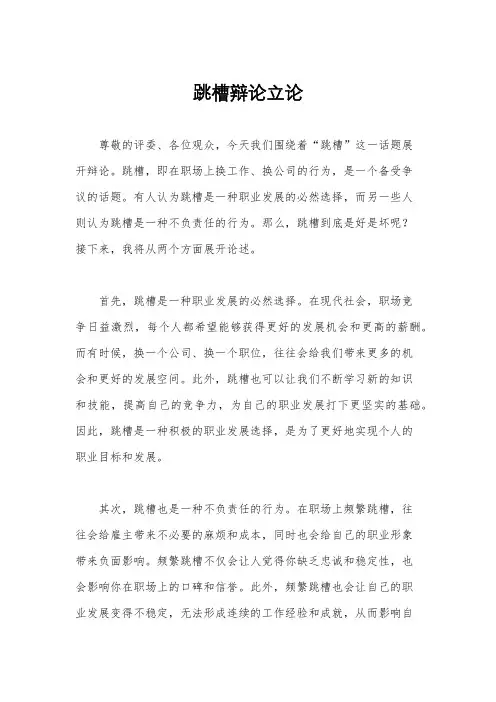 跳槽辩论立论

尊敬的评委、各位观众，今天我们围绕着“跳槽”这一话题展开辩论。跳槽，即在职场上换工作、换公司的行为，是一个备受争议的话题。有人认为跳槽是一种职业发展的必然选择，而另一些人则认为跳槽是一种不负责任的行为。那么，跳槽到底是好是坏呢？接下来，我将从两个方面展开论述。

首先，跳槽是一种职业发展的必然选择。在现代社会，职场竞争日益激烈，每个人都希望能够获得更好的发展机会和更高的薪酬。而有时候，换一个公司、换一个职位，往往会给我们带来更多的机会和更好的发展空间。此外，跳槽也可以让我们不断学习新的知识和技能，提高自己的竞争力，为自己的职业发展打下更坚实的基础。因此，跳槽是一种积极的职业发展选择，是为了更好地实现个人的职业目标和发展。

其次，跳槽也是一种不负责任的行为。在职场上频繁跳槽，往往会给雇主带来不必要的麻烦和成本，同时也会给自己的职业形象带来负面影响。频繁跳槽不仅会让人觉得你缺乏忠诚和稳定性，也会影响你在职场上的口碑和信誉。此外，频繁跳槽也会让自己的职业发展变得不稳定，无法形成连续的工作经验和成就，从而影响自